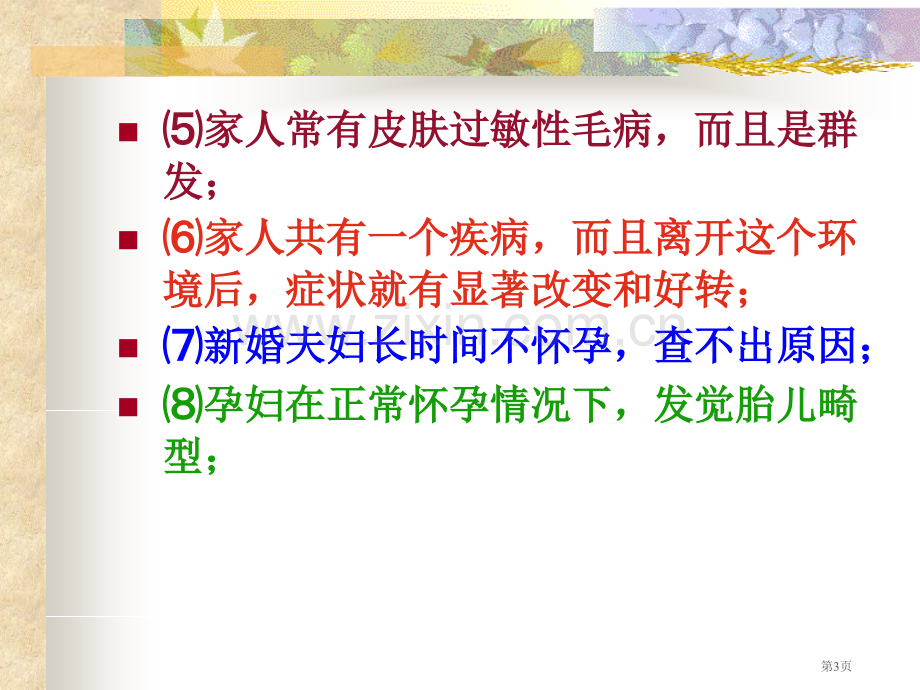 ⑸家人常有皮肤过敏性毛病，而且是群发；

⑹家人共有一个疾病，而且离开这个环境后，症状就有显著改变和好转；

⑺新婚夫妇长时间不怀孕，查不出原因；

⑻孕妇在正常怀孕情况下，发觉胎儿畸型；

www.zixin.com.cn

第3页